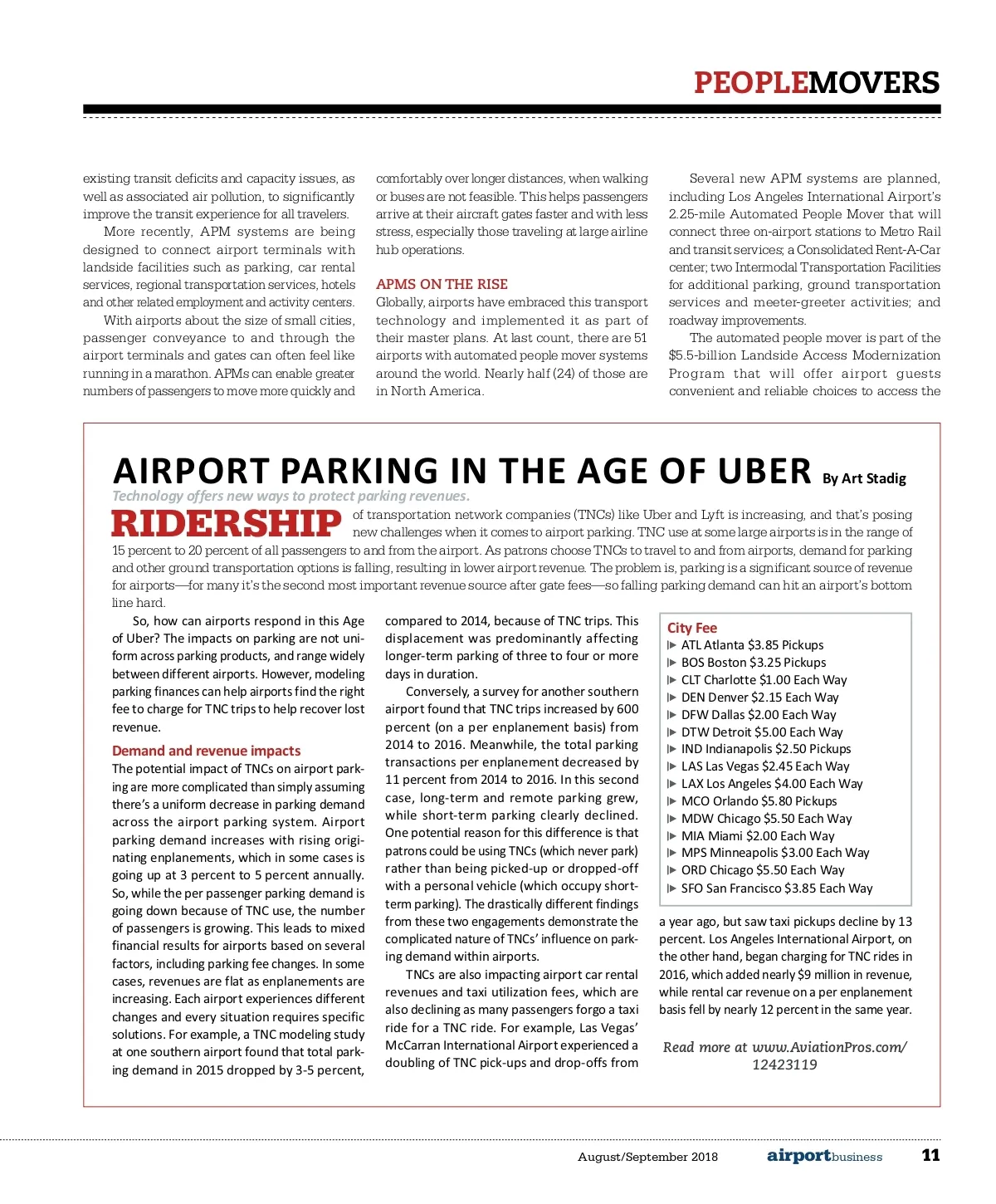 PEOPLEMOVERS

existing transit deficits and capacity issues, as well as associated air pollution, to significantly improve the transit experience for all travelers.

More recently, APM systems are being designed to connect airport terminals with landside facilities such as parking, car rental services, regional transportation services, hotels and other related employment and activity centers.

With airports about the size of small cities, passenger conveyance to and through the airport terminals and gates can often feel like running in a marathon. APMs can enable greater numbers of passengers to move more quickly and comfortably over longer distances, when walking or buses are not feasible. This helps passengers arrive at their aircraft gates faster and with less stress, especially those traveling at large airline hub operations.

APMS ON THE RISE

Globally, airports have embraced this transport technology and implemented it as part of their master plans. At last count, there are 51 airports with automated people mover systems around the world. Nearly half (24) of those are in North America.

Several new APM systems are planned, including Los Angeles International Airport's 2.25-mile Automated People Mover that will connect three on-airport stations to Metro Rail and transit services; a Consolidated Rent-A-Car center; two Intermodal Transportation Facilities for additional parking, ground transportation services and meeter-greeter activities; and roadway improvements.

The automated people mover is part of the $5.5-billion Landside Access Modernization Program that will offer airport guests convenient and reliable choices to access the

AIRPORT PARKING IN THE AGE OF UBER By Art Stadig

Technology offers new ways to protect parking revenues.

RIDERSHIP of transportation network companies (TNCs) like Uber and Lyft is increasing, and that's posing new challenges when it comes to airport parking. TNC use at some large airports is in the range of 15 percent to 20 percent of all passengers to and from the airport. As patrons choose TNCs to travel to and from airports, demand for parking and other ground transportation options is falling, resulting in lower airport revenue. The problem is, parking is a significant source of revenue for airports—for many it's the second most important revenue source after gate fees—so falling parking demand can hit an airport's bottom line hard.

So, how can airports respond in this Age of Uber? The impacts on parking are not uniform across parking products, and range widely between different airports. However, modeling parking finances can help airports find the right fee to charge for TNC trips to help recover lost revenue.

Demand and revenue impacts

The potential impact of TNCs on airport parking are more complicated than simply assuming there's a uniform decrease in parking demand across the airport parking system. Airport parking demand increases with rising originating enplanements, which in some cases is going up at 3 percent to 5 percent annually. So, while the per passenger parking demand is going down because of TNC use, the number of passengers is growing. This leads to mixed financial results for airports based on several factors, including parking fee changes. In some cases, revenues are flat as enplanements are increasing. Each airport experiences different changes and every situation requires specific solutions. For example, a TNC modeling study at one southern airport found that total parking demand in 2015 dropped by 3-5 percent, compared to 2014, because of TNC trips. This displacement was predominantly affecting longer-term parking of three to four or more days in duration.

Conversely, a survey for another southern airport found that TNC trips increased by 600 percent (on a per enplanement basis) from 2014 to 2016. Meanwhile, the total parking transactions per enplanement decreased by 11 percent from 2014 to 2016. In this second case, long-term and remote parking grew, while short-term parking clearly declined. One potential reason for this difference is that patrons could be using TNCs (which never park) rather than being picked-up or dropped-off with a personal vehicle (which occupy short-term parking). The drastically different findings from these two engagements demonstrate the complicated nature of TNCs' influence on parking demand within airports.

TNCs are also impacting airport car rental revenues and taxi utilization fees, which are also declining as many passengers forgo a taxi ride for a TNC ride. For example, Las Vegas' McCarran International Airport experienced a doubling of TNC pick-ups and drop-offs from

City Fee
ATL Atlanta $3.85 Pickups
BOS Boston $3.25 Pickups
CLT Charlotte $1.00 Each Way
DEN Denver $2.15 Each Way
DFW Dallas $2.00 Each Way
DTW Detroit $5.00 Each Way
IND Indianapolis $2.50 Pickups
LAS Las Vegas $2.45 Each Way
LAX Los Angeles $4.00 Each Way
MCO Orlando $5.80 Pickups
MDW Chicago $5.50 Each Way
MIA Miami $2.00 Each Way
MPS Minneapolis $3.00 Each Way
ORD Chicago $5.50 Each Way
SFO San Francisco $3.85 Each Way

a year ago, but saw taxi pickups decline by 13 percent. Los Angeles International Airport, on the other hand, began charging for TNC rides in 2016, which added nearly $9 million in revenue, while rental car revenue on a per enplanement basis fell by nearly 12 percent in the same year.

Read more at www.AviationPros.com/12423119

August/September 2018 airportbusiness 11